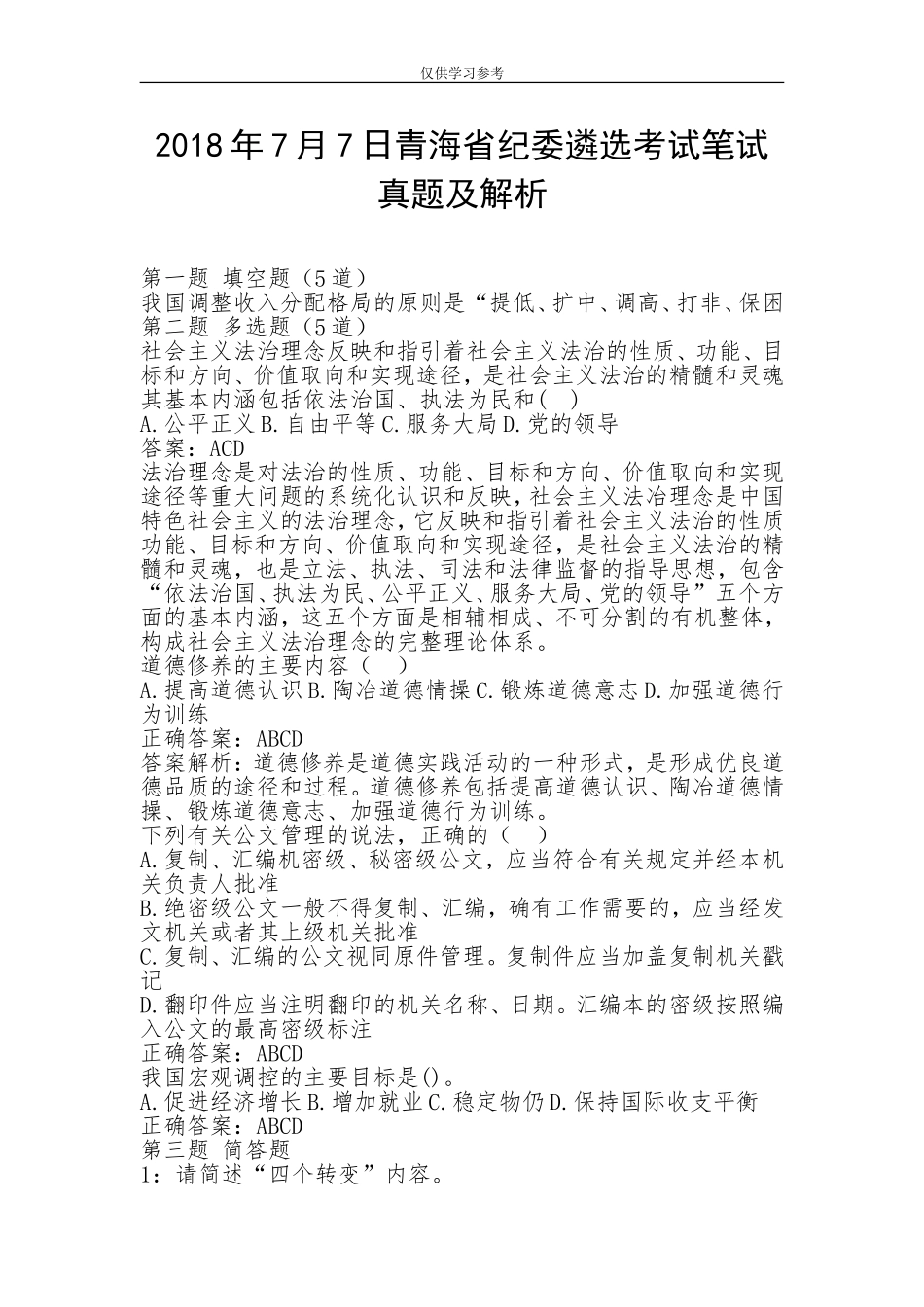 仅供学习参考

2018年7月7日青海省纪委遴选考试笔试真题及解析

第一题 填空题（5道）
我国调整收入分配格局的原则是“提低、扩中、调高、打非、保困
第二题 多选题（5道）
社会主义法治理念反映和指引着社会主义法治的性质、功能、目标和方向、价值取向和实现途径，是社会主义法治的精髓和灵魂其基本内涵包括依法治国、执法为民和( )
A.公平正义 B.自由平等 C.服务大局 D.党的领导
答案：ACD
法治理念是对法治的性质、功能、目标和方向、价值取向和实现途径等重大问题的系统化认识和反映，社会主义法治理念是中国特色社会主义的法治理念，它反映和指引着社会主义法治的性质功能、目标和方向、价值取向和实现途径，是社会主义法治的精髓和灵魂，也是立法、执法、司法和法律监督的指导思想，包含“依法治国、执法为民、公平正义、服务大局、党的领导”五个方面的基本内涵，这五个方面是相辅相成、不可分割的有机整体，构成社会主义法治理念的完整理论体系。
道德修养的主要内容（ ）
A.提高道德认识 B.陶冶道德情操 C.锻炼道德意志 D.加强道德行为训练
正确答案：ABCD
答案解析：道德修养是道德实践活动的一种形式，是形成优良道德品质的途径和过程。道德修养包括提高道德认识、陶冶道德情操、锻炼道德意志、加强道德行为训练。
下列有关公文管理的说法，正确的（ ）
A.复制、汇编机密级、秘密级公文，应当符合有关规定并经本机关负责人批准
B.绝密级公文一般不得复制、汇编，确有工作需要的，应当经发文机关或者其上级机关批准
C.复制、汇编的公文视同原件管理。复制件应当加盖复制机关戳记
D.翻印件应当注明翻印的机关名称、日期。汇编本的密级按照编入公文的最高密级标注
正确答案：ABCD
我国宏观调控的主要目标是()。
A.促进经济增长 B.增加就业 C.稳定物仍 D.保持国际收支平衡
正确答案：ABCD
第三题 简答题
1：请简述“四个转变”内容。